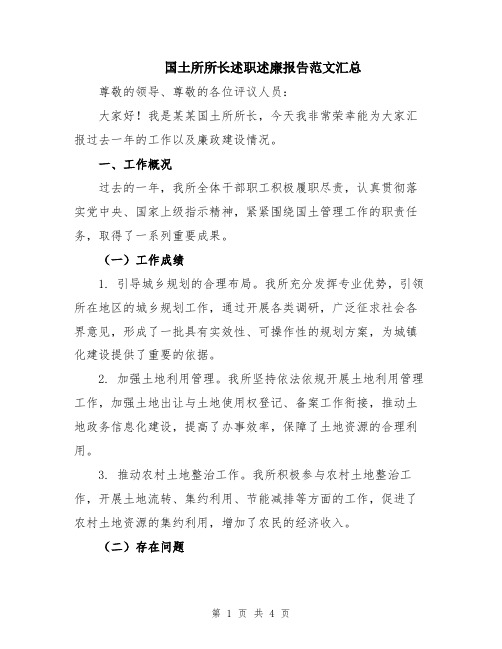 国土所所长述职述廉报告范文汇总

尊敬的领导、尊敬的各位评议人员：

大家好！我是某某国土所所长，今天我非常荣幸能为大家汇报过去一年的工作以及廉政建设情况。

一、工作概况

过去的一年，我所全体干部职工积极履职尽责，认真贯彻落实党中央、国家上级指示精神，紧紧围绕国土管理工作的职责任务，取得了一系列重要成果。

（一）工作成绩

1. 引导城乡规划的合理布局。我所充分发挥专业优势，引领所在地区的城乡规划工作，通过开展各类调研，广泛征求社会各界意见，形成了一批具有实效性、可操作性的规划方案，为城镇化建设提供了重要的依据。

2. 加强土地利用管理。我所坚持依法依规开展土地利用管理工作，加强土地出让与土地使用权登记、备案工作衔接，推动土地政务信息化建设，提高了办事效率，保障了土地资源的合理利用。

3. 推动农村土地整治工作。我所积极参与农村土地整治工作，开展土地流转、集约利用、节能减排等方面的工作，促进了农村土地资源的集约利用，增加了农民的经济收入。

（二）存在问题

第 1 页 共 4 页